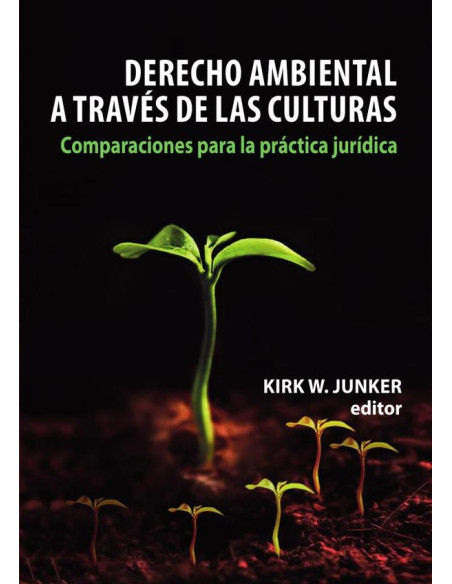 DERECHO AMBIENTAL
A TRAVÉS DE LAS CULTURAS

Comparaciones para la práctica jurídica

KIRK W. JUNKER
editor